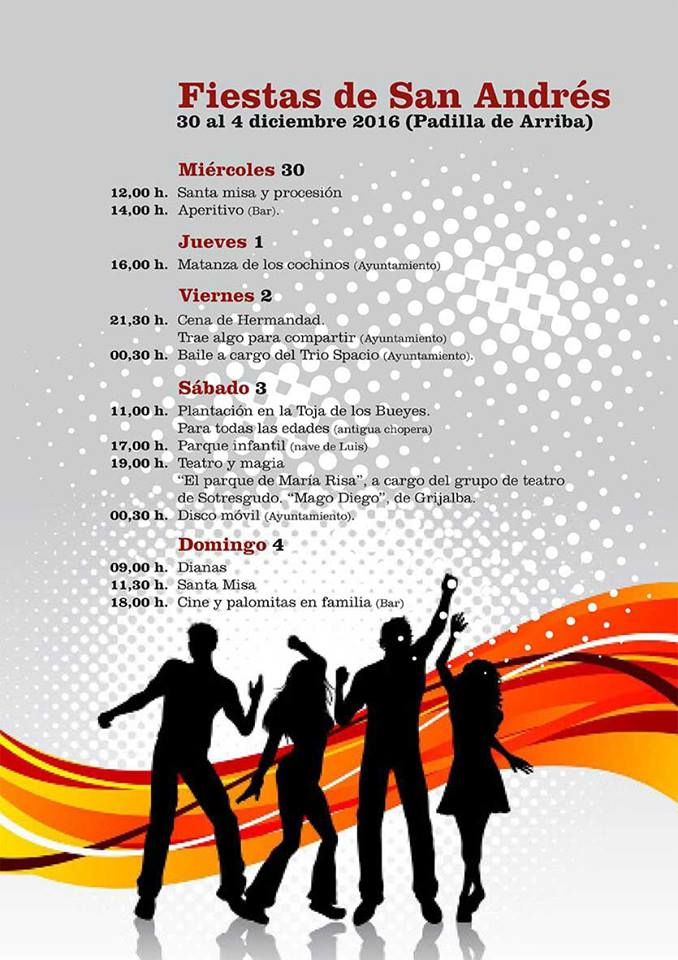 Fiestas de San Andrés
30 al 4 diciembre 2016 (Padilla de Arriba)

Miércoles 30
12,00 h. Santa misa y procesión
14,00 h. Aperitivo (Bar).

Jueves 1
16,00 h. Matanza de los cochinos (Ayuntamiento)

Viernes 2
21,30 h. Cena de Hermandad. Trae algo para compartir (Ayuntamiento)
00,30 h. Baile a cargo del Trio Spacio (Ayuntamiento).

Sábado 3
11,00 h. Plantación en la Toja de los Bueyes. Para todas las edades (antigua chopera)
17,00 h. Parque infantil (nave de Luis)
19,00 h. Teatro y magia "El parque de María Risa", a cargo del grupo de teatro de Sotresgudo. "Mago Diego", de Grijalba.
00,30 h. Disco móvil (Ayuntamiento).

Domingo 4
09,00 h. Dianas
11,30 h. Santa Misa
18,00 h. Cine y palomitas en familia (Bar)